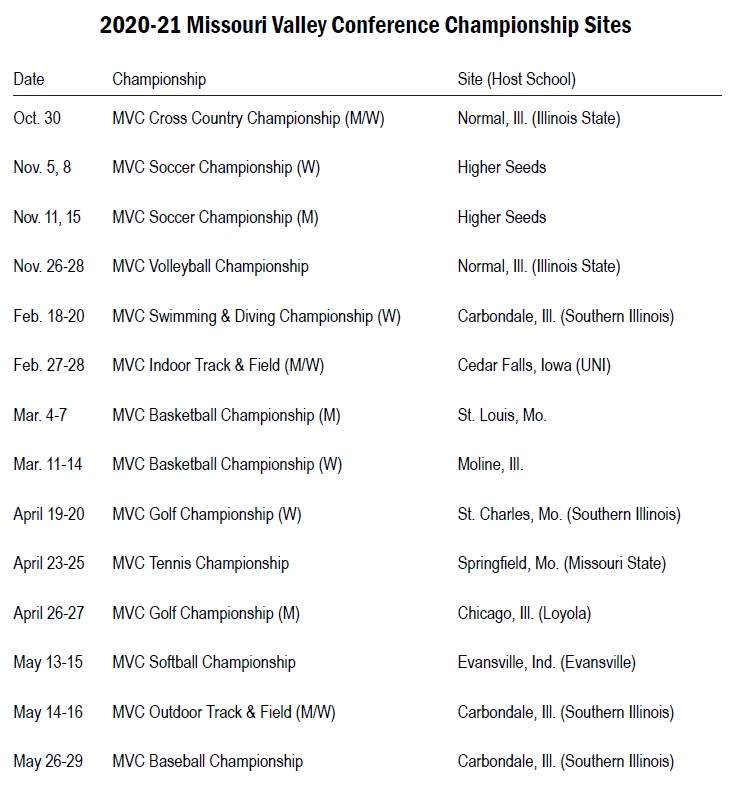 2020-21 Missouri Valley Conference Championship Sites

| Date | Championship | Site (Host School) |
|---|---|---|
| Oct. 30 | MVC Cross Country Championship (M/W) | Normal, Ill. (Illinois State) |
| Nov. 5, 8 | MVC Soccer Championship (W) | Higher Seeds |
| Nov. 11, 15 | MVC Soccer Championship (M) | Higher Seeds |
| Nov. 26-28 | MVC Volleyball Championship | Normal, Ill. (Illinois State) |
| Feb. 18-20 | MVC Swimming & Diving Championship (W) | Carbondale, Ill. (Southern Illinois) |
| Feb. 27-28 | MVC Indoor Track & Field (M/W) | Cedar Falls, Iowa (UNI) |
| Mar. 4-7 | MVC Basketball Championship (M) | St. Louis, Mo. |
| Mar. 11-14 | MVC Basketball Championship (W) | Moline, Ill. |
| April 19-20 | MVC Golf Championship (W) | St. Charles, Mo. (Southern Illinois) |
| April 23-25 | MVC Tennis Championship | Springfield, Mo. (Missouri State) |
| April 26-27 | MVC Golf Championship (M) | Chicago, Ill. (Loyola) |
| May 13-15 | MVC Softball Championship | Evansville, Ind. (Evansville) |
| May 14-16 | MVC Outdoor Track & Field (M/W) | Carbondale, Ill. (Southern Illinois) |
| May 26-29 | MVC Baseball Championship | Carbondale, Ill. (Southern Illinois) |